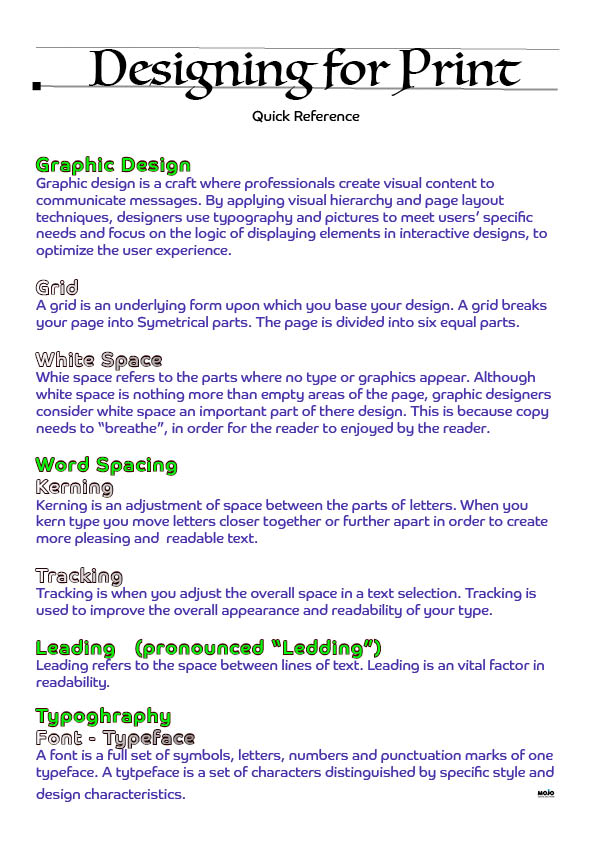 Designing for Print

Quick Reference

Graphic Design
Graphic design is a craft where professionals create visual content to communicate messages. By applying visual hierarchy and page layout techniques, designers use typography and pictures to meet users' specific needs and focus on the logic of displaying elements in interactive designs, to optimize the user experience.

Grid
A grid is an underlying form upon which you base your design. A grid breaks your page into Symetrical parts. The page is divided into six equal parts.

White Space
Whie space refers to the parts where no type or graphics appear. Although white space is nothing more than empty areas of the page, graphic designers consider white space an important part of there design. This is because copy needs to "breathe", in order for the reader to enjoyed by the reader.

Word Spacing
Kerning
Kerning is an adjustment of space between the parts of letters. When you kern type you move letters closer together or further apart in order to create more pleasing and readable text.

Tracking
Tracking is when you adjust the overall space in a text selection. Tracking is used to improve the overall appearance and readability of your type.

Leading (pronounced "Ledding")
Leading refers to the space between lines of text. Leading is an vital factor in readability.

Typoghraphy
Font - Typeface
A font is a full set of symbols, letters, numbers and punctuation marks of one typeface. A tytpeface is a set of characters distinguished by specific style and design characteristics.

MOJO